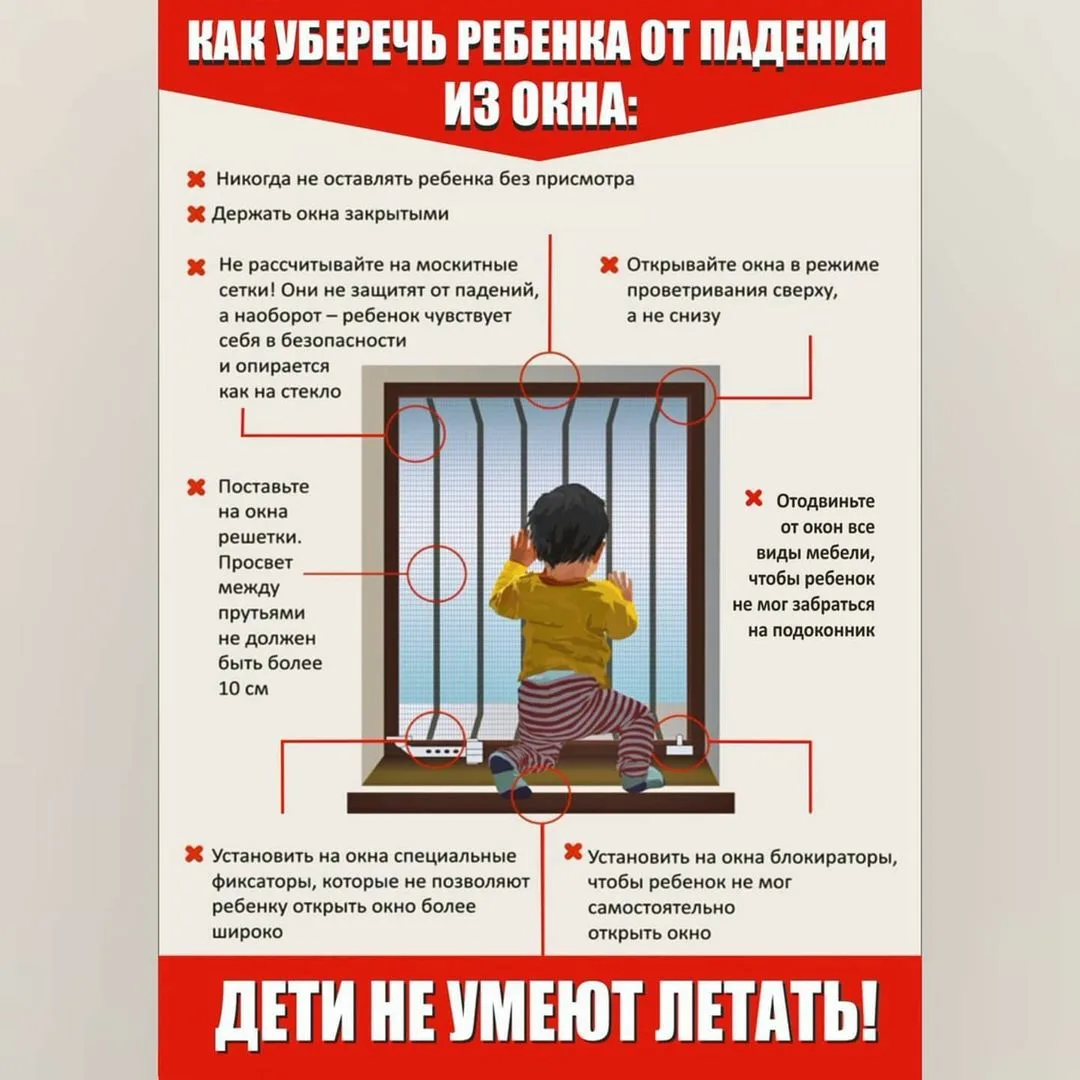 КАК УБЕРЕЧЬ РЕБЕНКА ОТ ПАДЕНИЯ ИЗ ОКНА:

✖ Никогда не оставлять ребенка без присмотра

✖ Держать окна закрытыми

✖ Не рассчитывайте на москитные сетки! Они не защитят от падений, а наоборот – ребенок чувствует себя в безопасности и опирается как на стекло

✖ Открывайте окна в режиме проветривания сверху, а не снизу

✖ Поставьте на окна решетки. Просвет между прутьями не должен быть более 10 см

✖ Отодвиньте от окон все виды мебели, чтобы ребенок не мог забраться на подоконник

✖ Установить на окна специальные фиксаторы, которые не позволяют ребенку открыть окно более широко

✖ Установить на окна блокираторы, чтобы ребенок не мог самостоятельно открыть окно

ДЕТИ НЕ УМЕЮТ ЛЕТАТЬ!